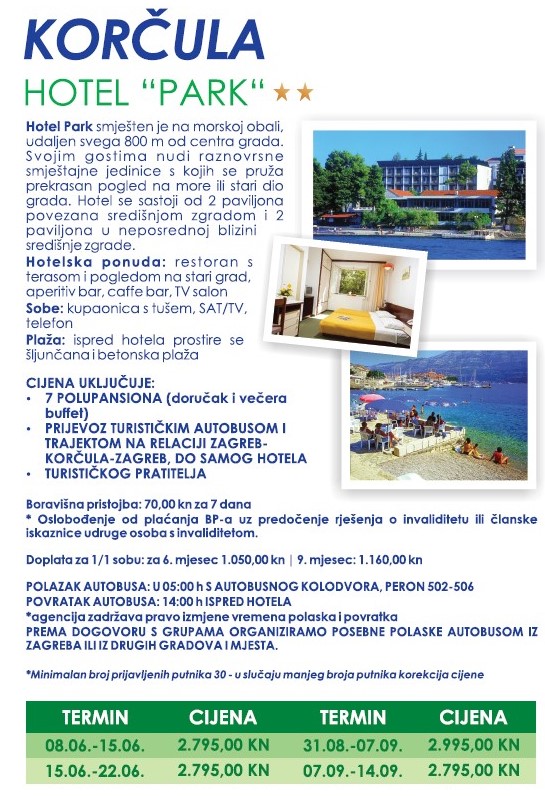 KORČULA

HOTEL "PARK" ★★

Hotel Park smješten je na morskoj obali, udaljen svega 800 m od centra grada. Svojim gostima nudi raznovrsne smještajne jedinice s kojih se pruža prekrasan pogled na more ili stari dio grada. Hotel se sastoji od 2 paviljona povezana središnjom zgradom i 2 paviljona u neposrednoj blizini središnje zgrade.

Hotelska ponuda: restoran s terasom i pogledom na stari grad, aperitiv bar, caffe bar, TV salon

Sobe: kupaonica s tušem, SAT/TV, telefon

Plaža: ispred hotela prostire se šljunčana i betonska plaža

CIJENA UKLJUČUJE:
• 7 POLUPANSIONA (doručak i večera buffet)
• PRIJEVOZ TURISTIČKIM AUTOBUSOM I TRAJEKTOM NA RELACIJI ZAGREB-KORČULA-ZAGREB, DO SAMOG HOTELA
• TURISTIČKOG PRATITELJA

Boravišna pristojba: 70,00 kn za 7 dana
* Oslobođenje od plaćanja BP-a uz predočenje rješenja o invaliditetu ili članske iskaznice udruge osoba s invaliditetom.

Doplata za 1/1 sobu: za 6. mjesec 1.050,00 kn | 9. mjesec: 1.160,00 kn

POLAZAK AUTOBUSA: U 05:00 h S AUTOBUSNOG KOLODVORA, PERON 502-506
POVRATAK AUTOBUSA: 14:00 h ISPRED HOTELA
*agencija zadržava pravo izmjene vremena polaska i povratka
PREMA DOGOVORU S GRUPAMA ORGANIZIRAMO POSEBNE POLASKE AUTOBUSOM IZ ZAGREBA ILI IZ DRUGIH GRADOVA I MJESTA.

*Minimalan broj prijavljenih putnika 30 - u slučaju manjeg broja putnika korekcija cijene

| TERMIN | CIJENA | TERMIN | CIJENA |
|---|---|---|---|
| 08.06.-15.06. | 2.795,00 KN | 31.08.-07.09. | 2.995,00 KN |
| 15.06.-22.06. | 2.795,00 KN | 07.09.-14.09. | 2.795,00 KN |